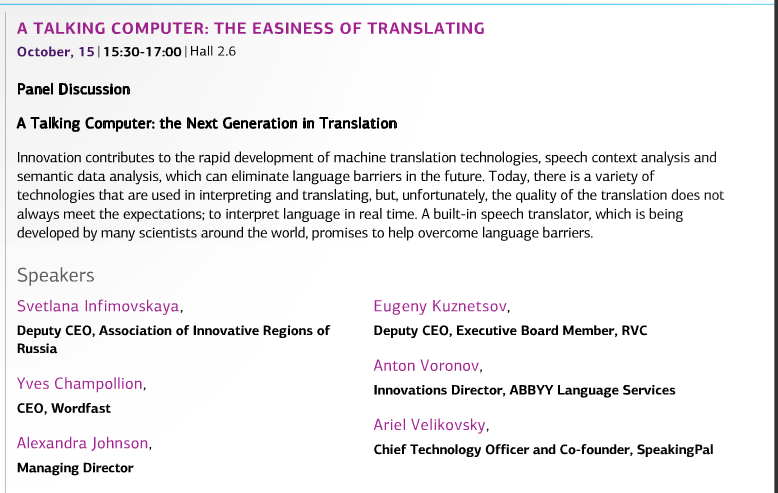 A TALKING COMPUTER: THE EASINESS OF TRANSLATING

October, 15 | 15:30-17:00 | Hall 2.6

Panel Discussion

A Talking Computer: the Next Generation in Translation

Innovation contributes to the rapid development of machine translation technologies, speech context analysis and semantic data analysis, which can eliminate language barriers in the future. Today, there is a variety of technologies that are used in interpreting and translating, but, unfortunately, the quality of the translation does not always meet the expectations; to interpret language in real time. A built-in speech translator, which is being developed by many scientists around the world, promises to help overcome language barriers.

Speakers

Svetlana Infimovskaya,

Deputy CEO, Association of Innovative Regions of Russia

Yves Champollion,

CEO, Wordfast

Alexandra Johnson,

Managing Director

Eugeny Kuznetsov,

Deputy CEO, Executive Board Member, RVC

Anton Voronov,

Innovations Director, ABBYY Language Services

Ariel Velikovsky,

Chief Technology Officer and Co-founder, SpeakingPal